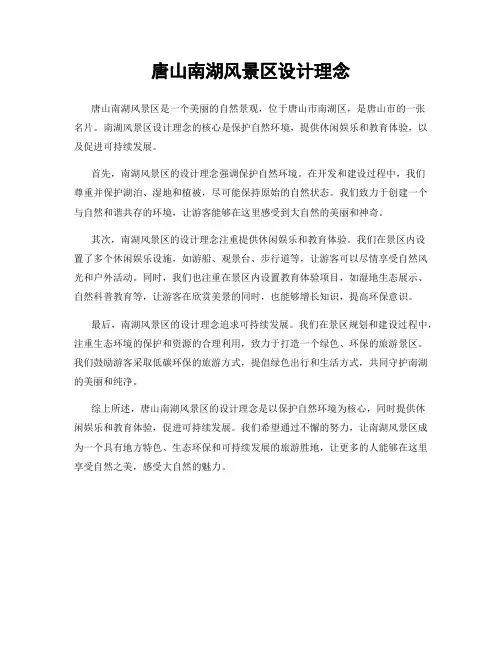 唐山南湖风景区设计理念

唐山南湖风景区是一个美丽的自然景观，位于唐山市南湖区，是唐山市的一张名片。南湖风景区设计理念的核心是保护自然环境，提供休闲娱乐和教育体验，以及促进可持续发展。

首先，南湖风景区的设计理念强调保护自然环境。在开发和建设过程中，我们尊重并保护湖泊、湿地和植被，尽可能保持原始的自然状态。我们致力于创建一个与自然和谐共存的环境，让游客能够在这里感受到大自然的美丽和神奇。

其次，南湖风景区的设计理念注重提供休闲娱乐和教育体验。我们在景区内设置了多个休闲娱乐设施，如游船、观景台、步行道等，让游客可以尽情享受自然风光和户外活动。同时，我们也注重在景区内设置教育体验项目，如湿地生态展示、自然科普教育等，让游客在欣赏美景的同时，也能够增长知识，提高环保意识。

最后，南湖风景区的设计理念追求可持续发展。我们在景区规划和建设过程中，注重生态环境的保护和资源的合理利用，致力于打造一个绿色、环保的旅游景区。我们鼓励游客采取低碳环保的旅游方式，提倡绿色出行和生活方式，共同守护南湖的美丽和纯净。

综上所述，唐山南湖风景区的设计理念是以保护自然环境为核心，同时提供休闲娱乐和教育体验，促进可持续发展。我们希望通过不懈的努力，让南湖风景区成为一个具有地方特色、生态环保和可持续发展的旅游胜地，让更多的人能够在这里享受自然之美，感受大自然的魅力。